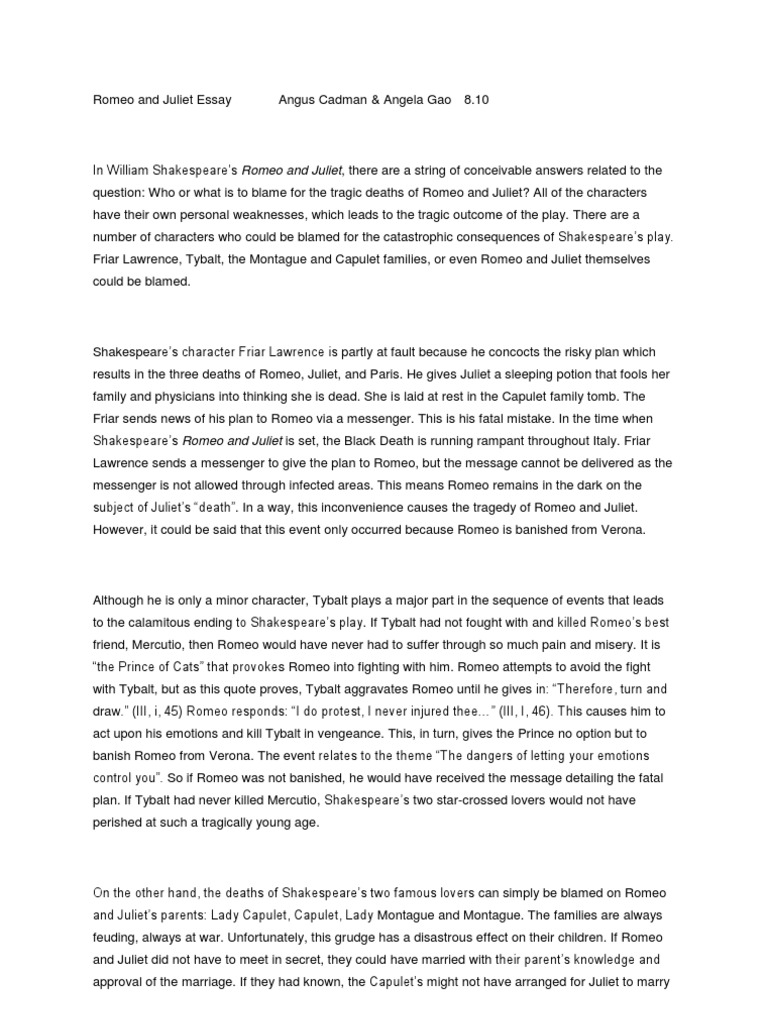 Romeo and Juliet Essay Angus Cadman & Angela Gao 8.10

In William Shakespeare's Romeo and Juliet, there are a string of conceivable answers related to the question: Who or what is to blame for the tragic deaths of Romeo and Juliet? All of the characters have their own personal weaknesses, which leads to the tragic outcome of the play. There are a number of characters who could be blamed for the catastrophic consequences of Shakespeare's play. Friar Lawrence, Tybalt, the Montague and Capulet families, or even Romeo and Juliet themselves could be blamed.

Shakespeare's character Friar Lawrence is partly at fault because he concocts the risky plan which results in the three deaths of Romeo, Juliet, and Paris. He gives Juliet a sleeping potion that fools her family and physicians into thinking she is dead. She is laid at rest in the Capulet family tomb. The Friar sends news of his plan to Romeo via a messenger. This is his fatal mistake. In the time when Shakespeare's Romeo and Juliet is set, the Black Death is running rampant throughout Italy. Friar Lawrence sends a messenger to give the plan to Romeo, but the message cannot be delivered as the messenger is not allowed through infected areas. This means Romeo remains in the dark on the subject of Juliet's "death". In a way, this inconvenience causes the tragedy of Romeo and Juliet. However, it could be said that this event only occurred because Romeo is banished from Verona.

Although he is only a minor character, Tybalt plays a major part in the sequence of events that leads to the calamitous ending to Shakespeare's play. If Tybalt had not fought with and killed Romeo's best friend, Mercutio, then Romeo would have never had to suffer through so much pain and misery. It is "the Prince of Cats" that provokes Romeo into fighting with him. Romeo attempts to avoid the fight with Tybalt, but as this quote proves, Tybalt aggravates Romeo until he gives in: "Therefore, turn and draw." (III, i, 45) Romeo responds: "I do protest, I never injured thee..." (III, I, 46). This causes him to act upon his emotions and kill Tybalt in vengeance. This, in turn, gives the Prince no option but to banish Romeo from Verona. The event relates to the theme "The dangers of letting your emotions control you". So if Romeo was not banished, he would have received the message detailing the fatal plan. If Tybalt had never killed Mercutio, Shakespeare's two star-crossed lovers would not have perished at such a tragically young age.

On the other hand, the deaths of Shakespeare's two famous lovers can simply be blamed on Romeo and Juliet's parents: Lady Capulet, Capulet, Lady Montague and Montague. The families are always feuding, always at war. Unfortunately, this grudge has a disastrous effect on their children. If Romeo and Juliet did not have to meet in secret, they could have married with their parent's knowledge and approval of the marriage. If they had known, the Capulet's might not have arranged for Juliet to marry